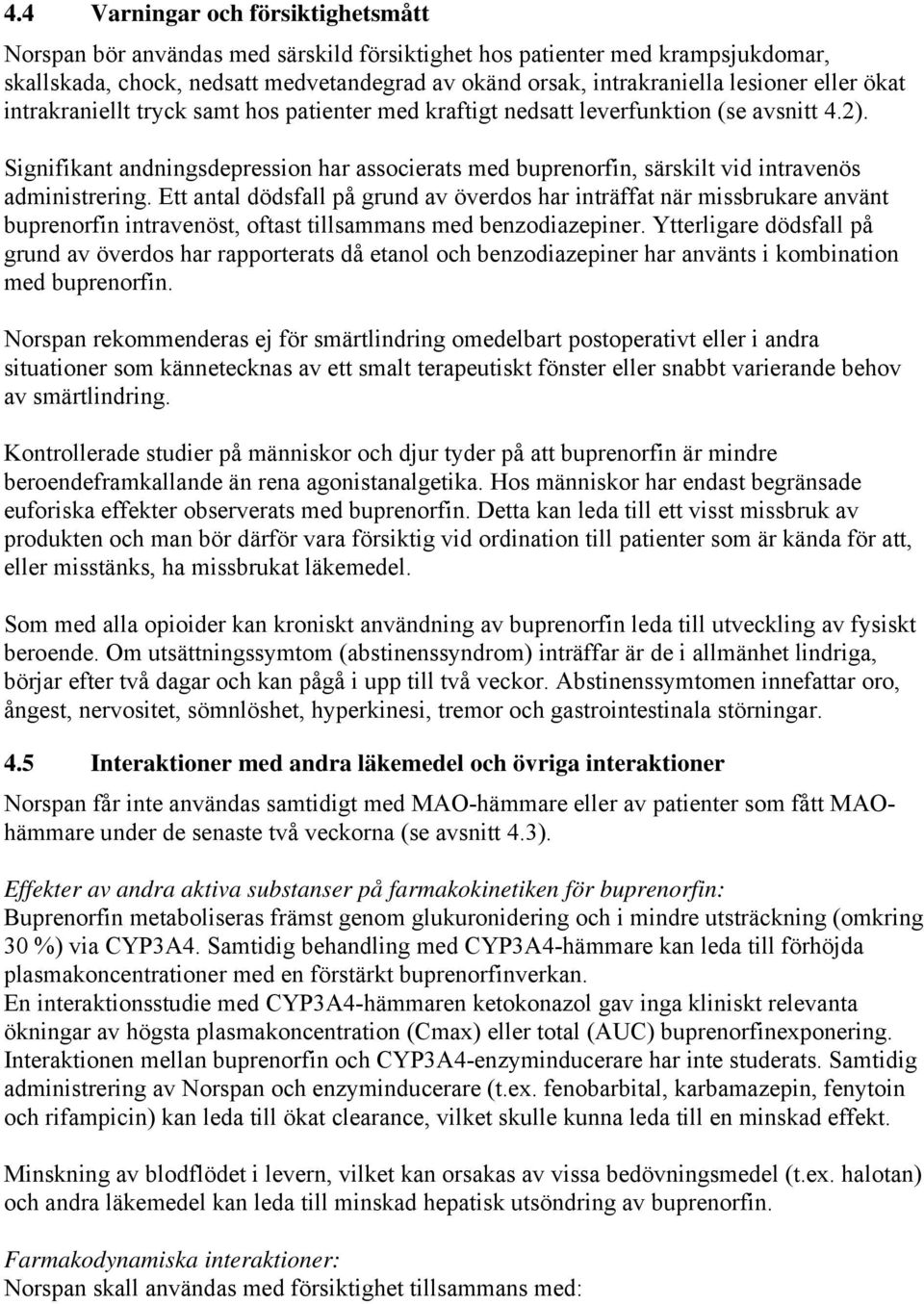 4.4 Varningar och försiktighetsmått

Norspan bör användas med särskild försiktighet hos patienter med krampsjukdomar, skallskada, chock, nedsatt medvetandegrad av okänd orsak, intrakraniella lesioner eller ökat intrakraniellt tryck samt hos patienter med kraftigt nedsatt leverfunktion (se avsnitt 4.2).

Signifikant andningsdepression har associerats med buprenorfin, särskilt vid intravenös administrering. Ett antal dödsfall på grund av överdos har inträffat när missbrukare använt buprenorfin intravenöst, oftast tillsammans med benzodiazepiner. Ytterligare dödsfall på grund av överdos har rapporterats då etanol och benzodiazepiner har använts i kombination med buprenorfin.

Norspan rekommenderas ej för smärtlindring omedelbart postoperativt eller i andra situationer som kännetecknas av ett smalt terapeutiskt fönster eller snabbt varierande behov av smärtlindring.

Kontrollerade studier på människor och djur tyder på att buprenorfin är mindre beroendeframkallande än rena agonistanalgetika. Hos människor har endast begränsade euforiska effekter observerats med buprenorfin. Detta kan leda till ett visst missbruk av produkten och man bör därför vara försiktig vid ordination till patienter som är kända för att, eller misstänks, ha missbrukat läkemedel.

Som med alla opioider kan kroniskt användning av buprenorfin leda till utveckling av fysiskt beroende. Om utsättningssymtom (abstinenssyndrom) inträffar är de i allmänhet lindriga, börjar efter två dagar och kan pågå i upp till två veckor. Abstinenssymtomen innefattar oro, ångest, nervositet, sömnlöshet, hyperkinesi, tremor och gastrointestinala störningar.

4.5 Interaktioner med andra läkemedel och övriga interaktioner

Norspan får inte användas samtidigt med MAO-hämmare eller av patienter som fått MAO-hämmare under de senaste två veckorna (se avsnitt 4.3).

Effekter av andra aktiva substanser på farmakokinetiken för buprenorfin:
Buprenorfin metaboliseras främst genom glukuronidering och i mindre utsträckning (omkring 30 %) via CYP3A4. Samtidig behandling med CYP3A4-hämmare kan leda till förhöjda plasmakoncentrationer med en förstärkt buprenorfinverkan.
En interaktionsstudie med CYP3A4-hämmaren ketokonazol gav inga kliniskt relevanta ökningar av högsta plasmakoncentration (Cmax) eller total (AUC) buprenorfinexponering. Interaktionen mellan buprenorfin och CYP3A4-enzyminducerare har inte studerats. Samtidig administrering av Norspan och enzyminducerare (t.ex. fenobarbital, karbamazepin, fenytoin och rifampicin) kan leda till ökat clearance, vilket skulle kunna leda till en minskad effekt.

Minskning av blodflödet i levern, vilket kan orsakas av vissa bedövningsmedel (t.ex. halotan) och andra läkemedel kan leda till minskad hepatisk utsöndring av buprenorfin.

Farmakodynamiska interaktioner:
Norspan skall användas med försiktighet tillsammans med: